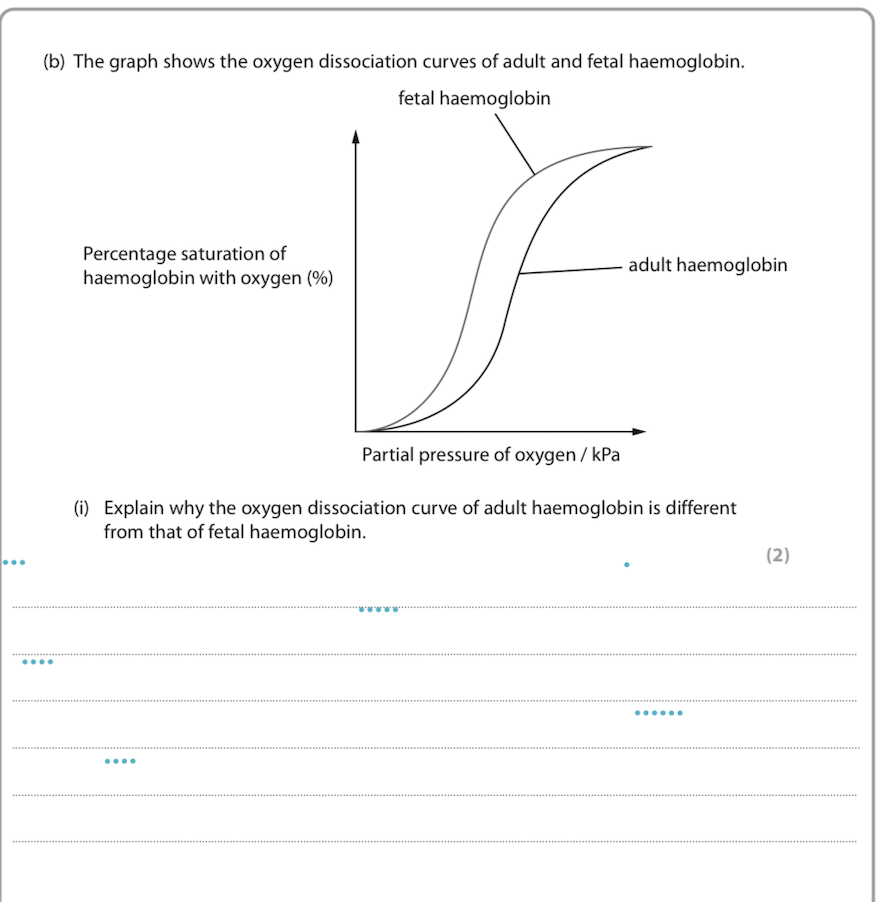 (b) The graph shows the oxygen dissociation curves of adult and fetal haemoglobin.

fetal haemoglobin

Percentage saturation of haemoglobin with oxygen (%)

adult haemoglobin

Partial pressure of oxygen / kPa

(i) Explain why the oxygen dissociation curve of adult haemoglobin is different from that of fetal haemoglobin.

(2)